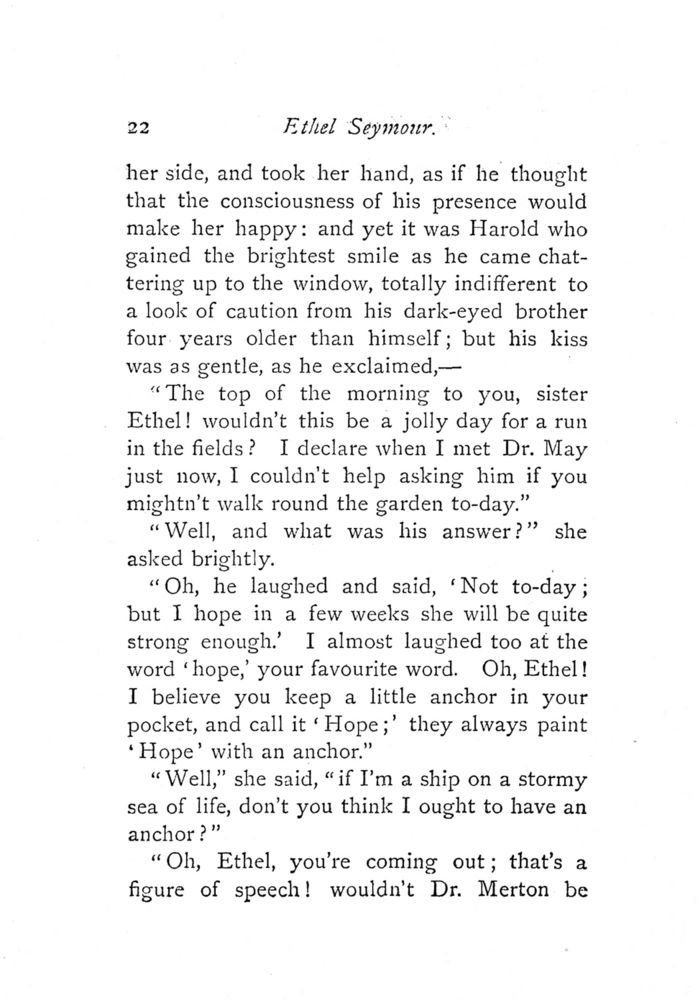 22 Ethel Seymour.

her side, and took her hand, as if he thought that the consciousness of his presence would make her happy: and yet it was Harold who gained the brightest smile as he came chattering up to the window, totally indifferent to a look of caution from his dark-eyed brother four years older than himself; but his kiss was as gentle, as he exclaimed,—

"The top of the morning to you, sister Ethel! wouldn't this be a jolly day for a run in the fields? I declare when I met Dr. May just now, I couldn't help asking him if you mightn't walk round the garden to-day."

"Well, and what was his answer?" she asked brightly.

"Oh, he laughed and said, 'Not to-day; but I hope in a few weeks she will be quite strong enough.' I almost laughed too at the word 'hope,' your favourite word. Oh, Ethel! I believe you keep a little anchor in your pocket, and call it 'Hope;' they always paint 'Hope' with an anchor."

"Well," she said, "if I'm a ship on a stormy sea of life, don't you think I ought to have an anchor?"

"Oh, Ethel, you're coming out; that's a figure of speech! wouldn't Dr. Merton be